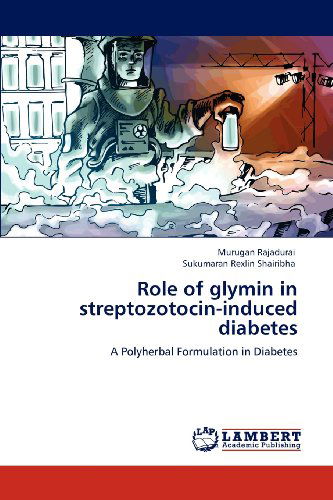 Murugan Rajadurai
Sukumaran Rexlin Shairibha

Role of glymin in streptozotocin-induced diabetes

A Polyherbal Formulation in Diabetes

LAP
LAMBERT
Academic Publishing